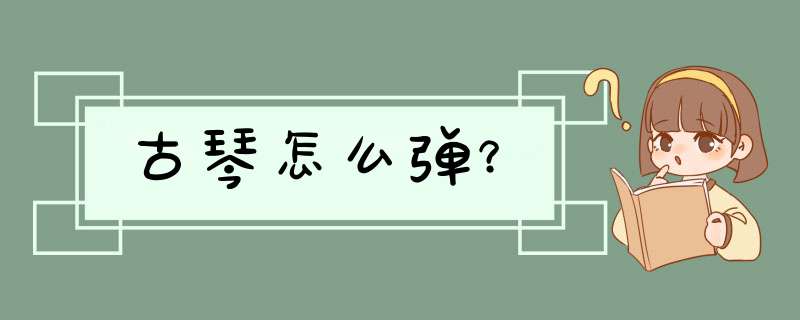 古琴怎么弹?